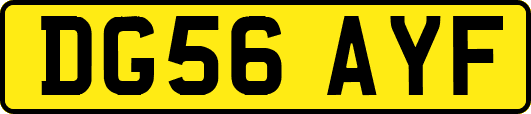 DG56 AYF